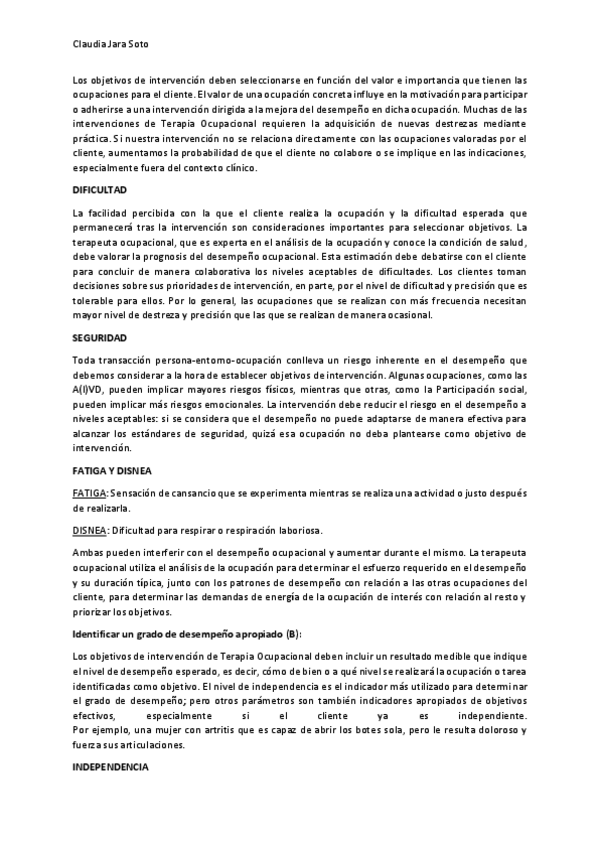 Claudia Jara Soto

Los objetivos de intervención deben seleccionarse en función del valor e importancia que tienen las ocupaciones para el cliente. El valor de una ocupación concreta influye en la motivación para participar o adherirse a una intervención dirigida a la mejora del desempeño en dicha ocupación. Muchas de las intervenciones de Terapia Ocupacional requieren la adquisición de nuevas destrezas mediante práctica. Si nuestra intervención no se relaciona directamente con las ocupaciones valoradas por el cliente, aumentamos la probabilidad de que el cliente no colabore o se implique en las indicaciones, especialmente fuera del contexto clínico.

DIFICULTAD

La facilidad percibida con la que el cliente realiza la ocupación y la dificultad esperada que permanecerá tras la intervención son consideraciones importantes para seleccionar objetivos. La terapeuta ocupacional, que es experta en el análisis de la ocupación y conoce la condición de salud, debe valorar la prognosis del desempeño ocupacional. Esta estimación debe debatirse con el cliente para concluir de manera colaborativa los niveles aceptables de dificultades. Los clientes toman decisiones sobre sus prioridades de intervención, en parte, por el nivel de dificultad y precisión que es tolerable para ellos. Por lo general, las ocupaciones que se realizan con más frecuencia necesitan mayor nivel de destreza y precisión que las que se realizan de manera ocasional.

SEGURIDAD

Toda transacción persona-entorno-ocupación conlleva un riesgo inherente en el desempeño que debemos considerar a la hora de establecer objetivos de intervención. Algunas ocupaciones, como las A(I)VD, pueden implicar mayores riesgos físicos, mientras que otras, como la Participación social, pueden implicar más riesgos emocionales. La intervención debe reducir el riesgo en el desempeño a niveles aceptables: si se considera que el desempeño no puede adaptarse de manera efectiva para alcanzar los estándares de seguridad, quizá esa ocupación no deba plantearse como objetivo de intervención.

FATIGA Y DISNEA

FATIGA: Sensación de cansancio que se experimenta mientras se realiza una actividad o justo después de realizarla.

DISNEA: Dificultad para respirar o respiración laboriosa.

Ambas pueden interferir con el desempeño ocupacional y aumentar durante el mismo. La terapeuta ocupacional utiliza el análisis de la ocupación para determinar el esfuerzo requerido en el desempeño y su duración típica, junto con los patrones de desempeño con relación a las otras ocupaciones del cliente, para determinar las demandas de energía de la ocupación de interés con relación al resto y priorizar los objetivos.

Identificar un grado de desempeño apropiado (B):

Los objetivos de intervención de Terapia Ocupacional deben incluir un resultado medible que indique el nivel de desempeño esperado, es decir, cómo de bien o a qué nivel se realizará la ocupación o tarea identificadas como objetivo. El nivel de independencia es el indicador más utilizado para determinar el grado de desempeño; pero otros parámetros son también indicadores apropiados de objetivos efectivos, especialmente si el cliente ya es independiente.
Por ejemplo, una mujer con artritis que es capaz de abrir los botes sola, pero le resulta doloroso y fuerza sus articulaciones.

INDEPENDENCIA